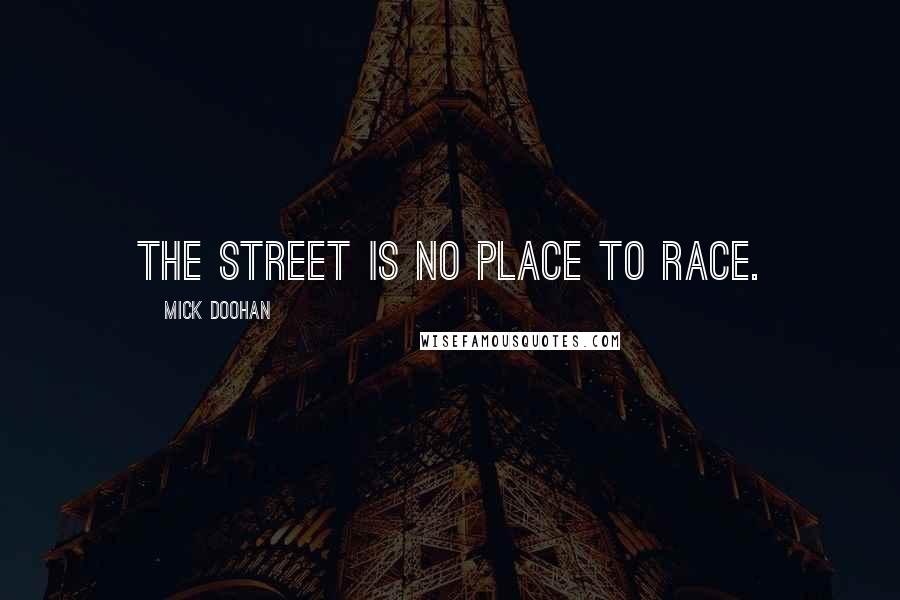 THE STREET IS NO PLACE TO RACE.

MICK DOOHAN

WISEFAMOUSQUOTES.COM